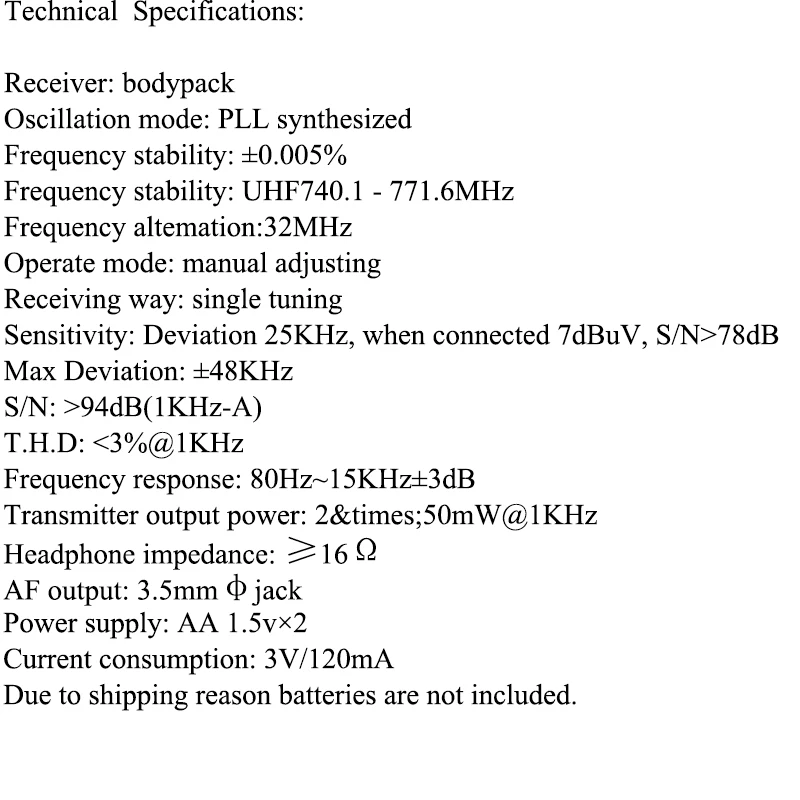 Technical Specifications:

Receiver: bodypack
Oscillation mode: PLL synthesized
Frequency stability: ±0.005%
Frequency stability: UHF740.1 - 771.6MHz
Frequency altemation:32MHz
Operate mode: manual adjusting
Receiving way: single tuning
Sensitivity: Deviation 25KHz, when connected 7dBuV, S/N>78dB
Max Deviation: ±48KHz
S/N: >94dB(1KHz-A)
T.H.D: <3%@1KHz
Frequency response: 80Hz~15KHz±3dB
Transmitter output power: 2&times;50mW@1KHz
Headphone impedance: ≥16 Ω
AF output: 3.5mm Φ jack
Power supply: AA 1.5v×2
Current consumption: 3V/120mA
Due to shipping reason batteries are not included.